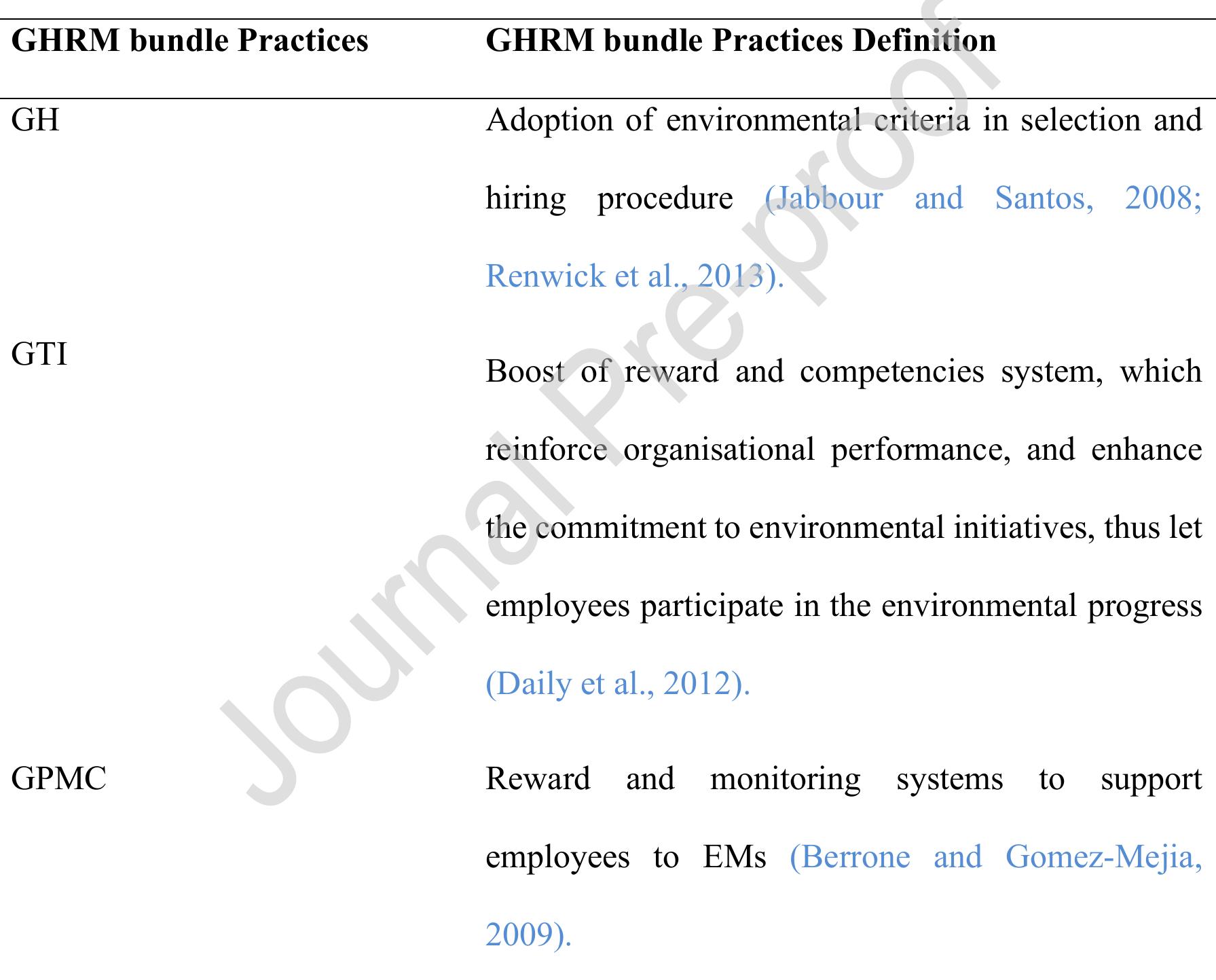 | GHRM bundle Practices | GHRM bundle Practices Definition |
|---|---|
| GH | Adoption of environmental criteria in selection and hiring procedure (Jabbour and Santos, 2008; Renwick et al., 2013). |
| GTI | Boost of reward and competencies system, which reinforce organisational performance, and enhance the commitment to environmental initiatives, thus let employees participate in the environmental progress (Daily et al., 2012). |
| GPMC | Reward and monitoring systems to support employees to EMs (Berrone and Gomez-Mejia, 2009). |

Journal Pre-proof